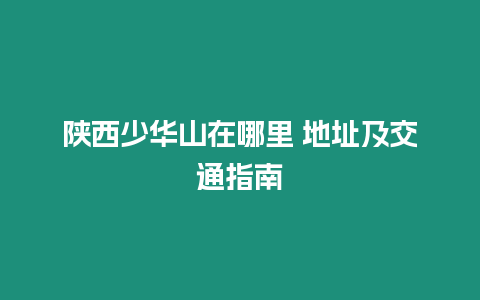 陕西少华山在哪里 地址及交通指南